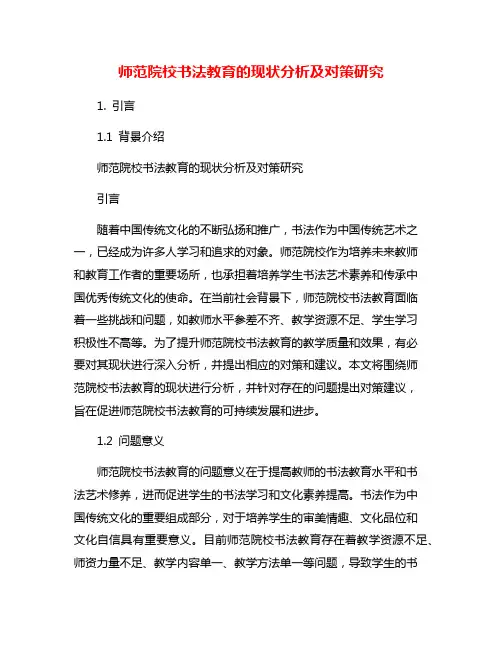 师范院校书法教育的现状分析及对策研究

1. 引言

1.1 背景介绍

师范院校书法教育的现状分析及对策研究

引言

随着中国传统文化的不断弘扬和推广，书法作为中国传统艺术之一，已经成为许多人学习和追求的对象。师范院校作为培养未来教师和教育工作者的重要场所，也承担着培养学生书法艺术素养和传承中国优秀传统文化的使命。在当前社会背景下，师范院校书法教育面临着一些挑战和问题，如教师水平参差不齐、教学资源不足、学生学习积极性不高等。为了提升师范院校书法教育的教学质量和效果，有必要对其现状进行深入分析，并提出相应的对策和建议。本文将围绕师范院校书法教育的现状进行分析，并针对存在的问题提出对策建议，旨在促进师范院校书法教育的可持续发展和进步。

1.2 问题意义

师范院校书法教育的问题意义在于提高教师的书法教育水平和书法艺术修养，进而促进学生的书法学习和文化素养提高。书法作为中国传统文化的重要组成部分，对于培养学生的审美情趣、文化品位和文化自信具有重要意义。目前师范院校书法教育存在着教学资源不足、师资力量不足、教学内容单一、教学方法单一等问题，导致学生的书